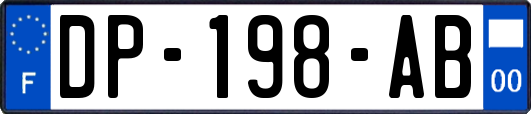 F

DP-198-AB

00